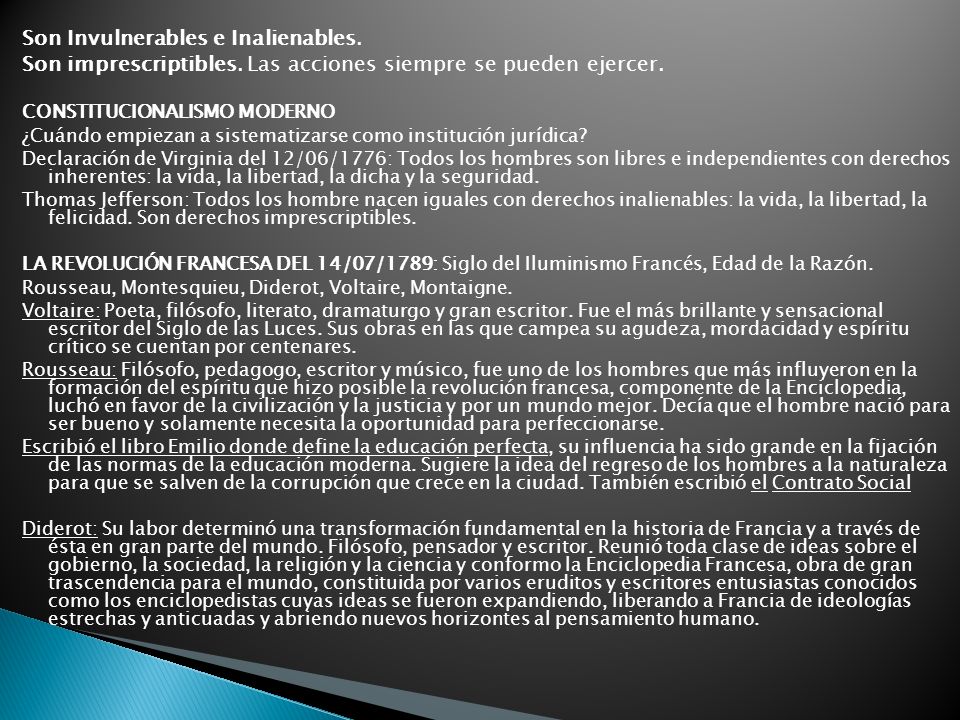 Son Invulnerables e Inalienables.
Son imprescriptibles. Las acciones siempre se pueden ejercer.

CONSTITUCIONALISMO MODERNO
¿Cuándo empiezan a sistematizarse como institución jurídica?
Declaración de Virginia del 12/06/1776: Todos los hombres son libres e independientes con derechos inherentes: la vida, la libertad, la dicha y la seguridad.
Thomas Jefferson: Todos los hombre nacen iguales con derechos inalienables: la vida, la libertad, la felicidad. Son derechos imprescriptibles.

LA REVOLUCIÓN FRANCESA DEL 14/07/1789: Siglo del Iluminismo Francés, Edad de la Razón.
Rousseau, Montesquieu, Diderot, Voltaire, Montaigne.
Voltaire: Poeta, filósofo, literato, dramaturgo y gran escritor. Fue el más brillante y sensacional escritor del Siglo de las Luces. Sus obras en las que campea su agudeza, mordacidad y espíritu crítico se cuentan por centenares.
Rousseau: Filósofo, pedagogo, escritor y músico, fue uno de los hombres que más influyeron en la formación del espíritu que hizo posible la revolución francesa, componente de la Enciclopedia, luchó en favor de la civilización y la justicia y por un mundo mejor. Decía que el hombre nació para ser bueno y solamente necesita la oportunidad para perfeccionarse.
Escribió el libro Emilio donde define la educación perfecta, su influencia ha sido grande en la fijación de las normas de la educación moderna. Sugiere la idea del regreso de los hombres a la naturaleza para que se salven de la corrupción que crece en la ciudad. También escribió el Contrato Social

Diderot: Su labor determinó una transformación fundamental en la historia de Francia y a través de ésta en gran parte del mundo. Filósofo, pensador y escritor. Reunió toda clase de ideas sobre el gobierno, la sociedad, la religión y la ciencia y conformo la Enciclopedia Francesa, obra de gran trascendencia para el mundo, constituida por varios eruditos y escritores entusiastas conocidos como los enciclopedistas cuyas ideas se fueron expandiendo, liberando a Francia de ideologías estrechas y anticuadas y abriendo nuevos horizontes al pensamiento humano.